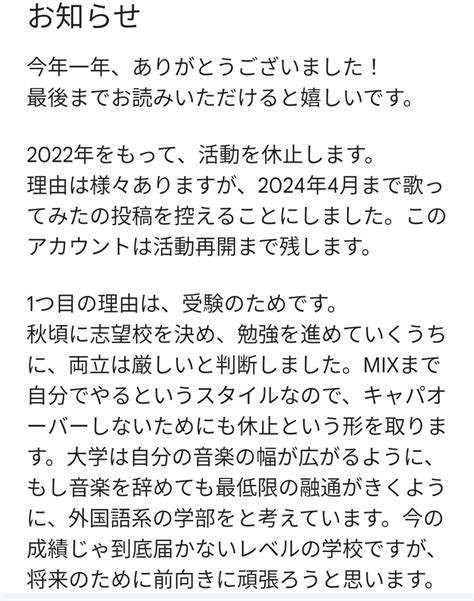 お知らせ

今年一年、ありがとうございました！
最後までお読みいただけると嬉しいです。

2022年をもって、活動を休止します。
理由は様々ありますが、2024年4月まで歌ってみたの投稿を控えることにしました。このアカウントは活動再開まで残します。

1つ目の理由は、受験のためです。
秋頃に志望校を決め、勉強を進めていくうちに、両立は厳しいと判断しました。MIXまで自分でやるというスタイルなので、キャパオーバーしないためにも休止という形を取ります。大学は自分の音楽の幅が広がるように、もし音楽を辞めても最低限の融通がきくように、外国語系の学部をと考えています。今の成績じゃ到底届かないレベルの学校ですが、将来のために前向きに頑張ろうと思います。